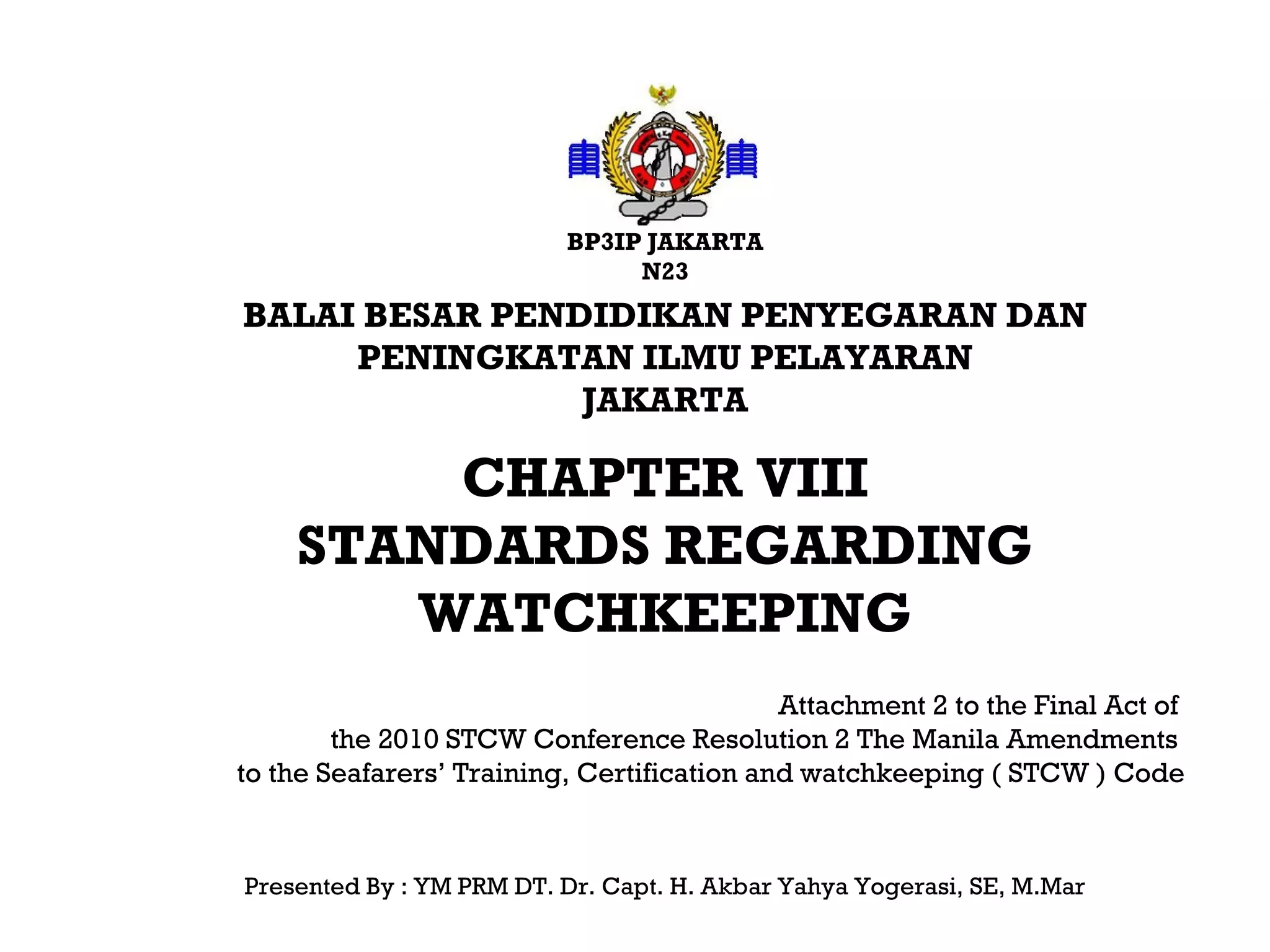 BP3IP JAKARTA
N23

BALAI BESAR PENDIDIKAN PENYEGARAN DAN
PENINGKATAN ILMU PELAYARAN
JAKARTA

CHAPTER VIII
STANDARDS REGARDING
WATCHKEEPING

Attachment 2 to the Final Act of
the 2010 STCW Conference Resolution 2 The Manila Amendments
to the Seafarers' Training, Certification and watchkeeping ( STCW ) Code

Presented By : YM PRM DT. Dr. Capt. H. Akbar Yahya Yogerasi, SE, M.Mar